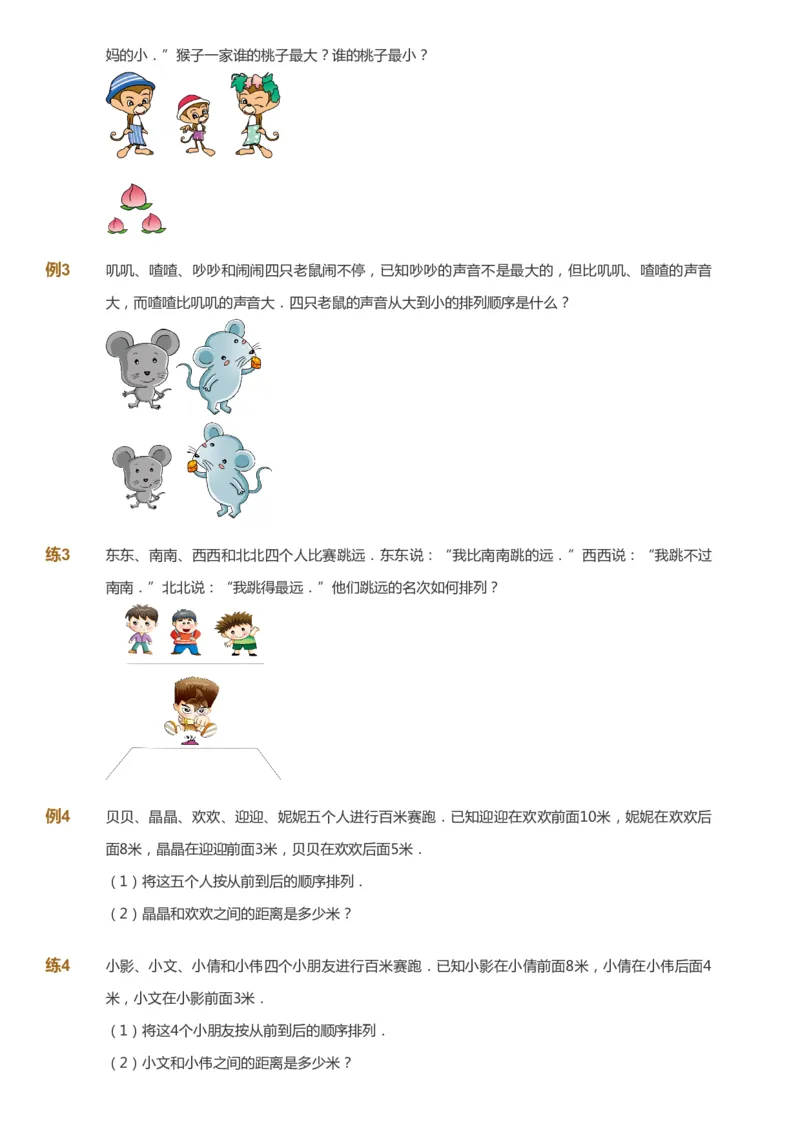 妈的小．”猴子一家谁的桃子最大？谁的桃子最小？

例3　叽叽、喳喳、吵吵和闹闹四只老鼠闹不停，已知吵吵的声音不是最大的，但比叽叽、喳喳的声音大，而喳喳比叽叽的声音大．四只老鼠的声音从大到小的排列顺序是什么？

练3　东东、南南、西西和北北四个人比赛跳远．东东说：“我比南南跳的远．”西西说：“我跳不过南南．”北北说：“我跳得最远．”他们跳远的名次如何排列？

例4　贝贝、晶晶、欢欢、迎迎、妮妮五个人进行百米赛跑．已知迎迎在欢欢前面10米，妮妮在欢欢后面8米，晶晶在迎迎前面3米，贝贝在欢欢后面5米．

（1）将这五个人按从前到后的顺序排列．

（2）晶晶和欢欢之间的距离是多少米？

练4　小影、小文、小倩和小伟四个小朋友进行百米赛跑．已知小影在小倩前面8米，小倩在小伟后面4米，小文在小影前面3米．

（1）将这4个小朋友按从前到后的顺序排列．

（2）小文和小伟之间的距离是多少米？